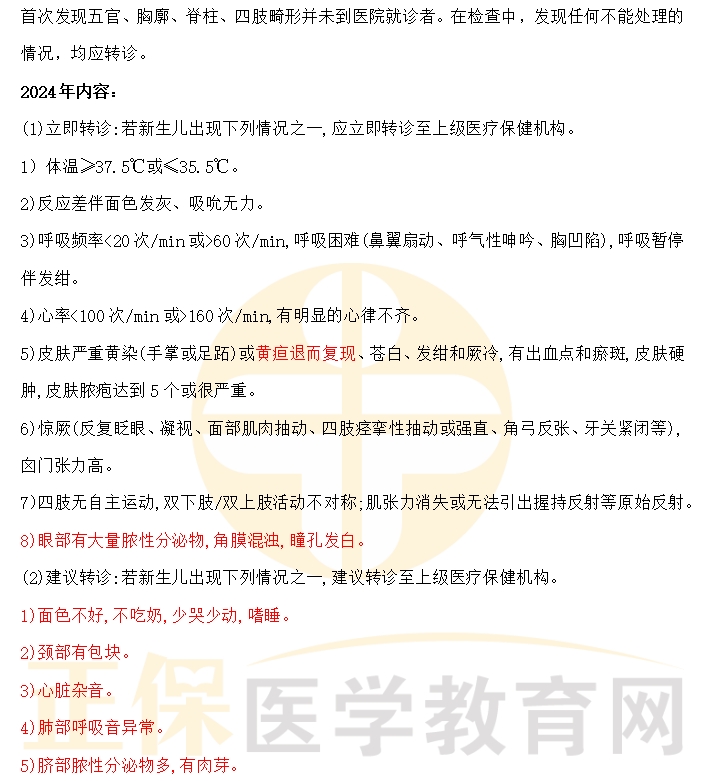 首次发现五官、胸廓、脊柱、四肢畸形并未到医院就诊者。在检查中，发现任何不能处理的情况，均应转诊。

2024年内容：

(1)立即转诊:若新生儿出现下列情况之一,应立即转诊至上级医疗保健机构。

1）体温≥37.5℃或≤35.5℃。

2)反应差伴面色发灰、吸吮无力。

3)呼吸频率<20次/min或>60次/min,呼吸困难(鼻翼扇动、呼气性呻吟、胸凹陷),呼吸暂停伴发绀。

4)心率<100次/min或>160次/min,有明显的心律不齐。

5)皮肤严重黄染(手掌或足跖)或黄疸退而复现、苍白、发绀和厥冷,有出血点和瘀斑,皮肤硬肿,皮肤脓疱达到5个或很严重。

6)惊厥(反复眨眼、凝视、面部肌肉抽动、四肢痉挛性抽动或强直、角弓反张、牙关紧闭等),囟门张力高。

7)四肢无自主运动,双下肢/双上肢活动不对称;肌张力消失或无法引出握持反射等原始反射。

8)眼部有大量脓性分泌物,角膜混浊,瞳孔发白。

(2)建议转诊:若新生儿出现下列情况之一,建议转诊至上级医疗保健机构。

1)面色不好,不吃奶,少哭少动,嗜睡。

2)颈部有包块。

3)心脏杂音。

4)肺部呼吸音异常。

5)脐部脓性分泌物多,有肉芽。

正保医学教育网